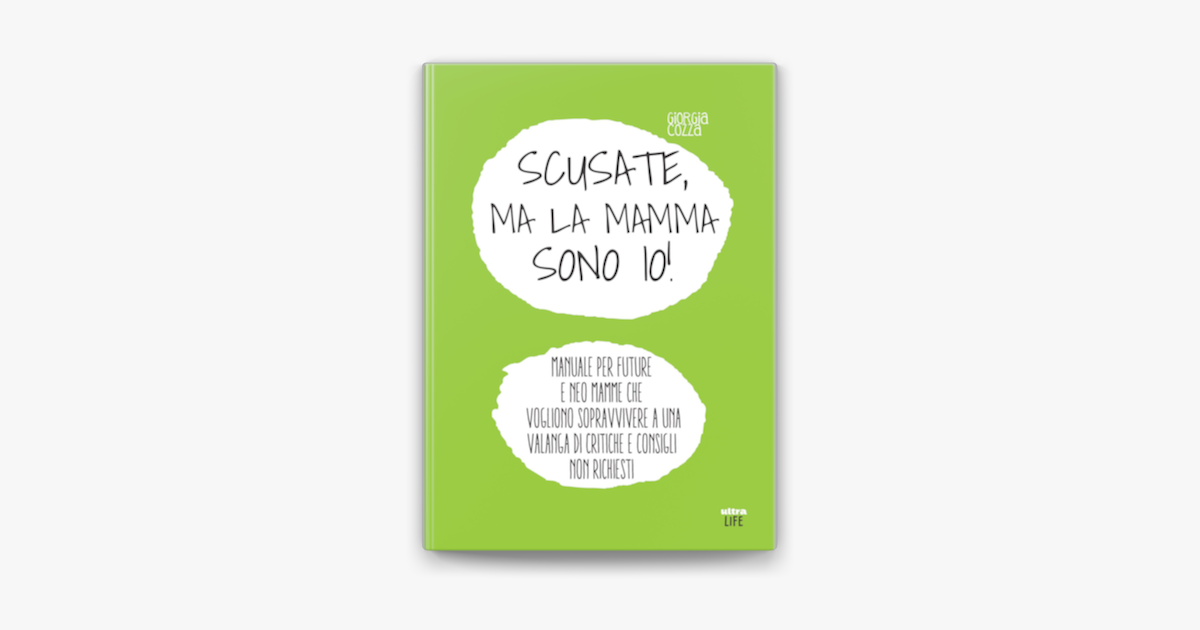 GIORGIA COZZA

SCUSATE, MA LA MAMMA SONO IO!

MANUALE PER FUTURE E NEO MAMME CHE VOGLIONO SOPRAVVIVERE A UNA VALANGA DI CRITICHE E CONSIGLI NON RICHIESTI

ultra LIFE